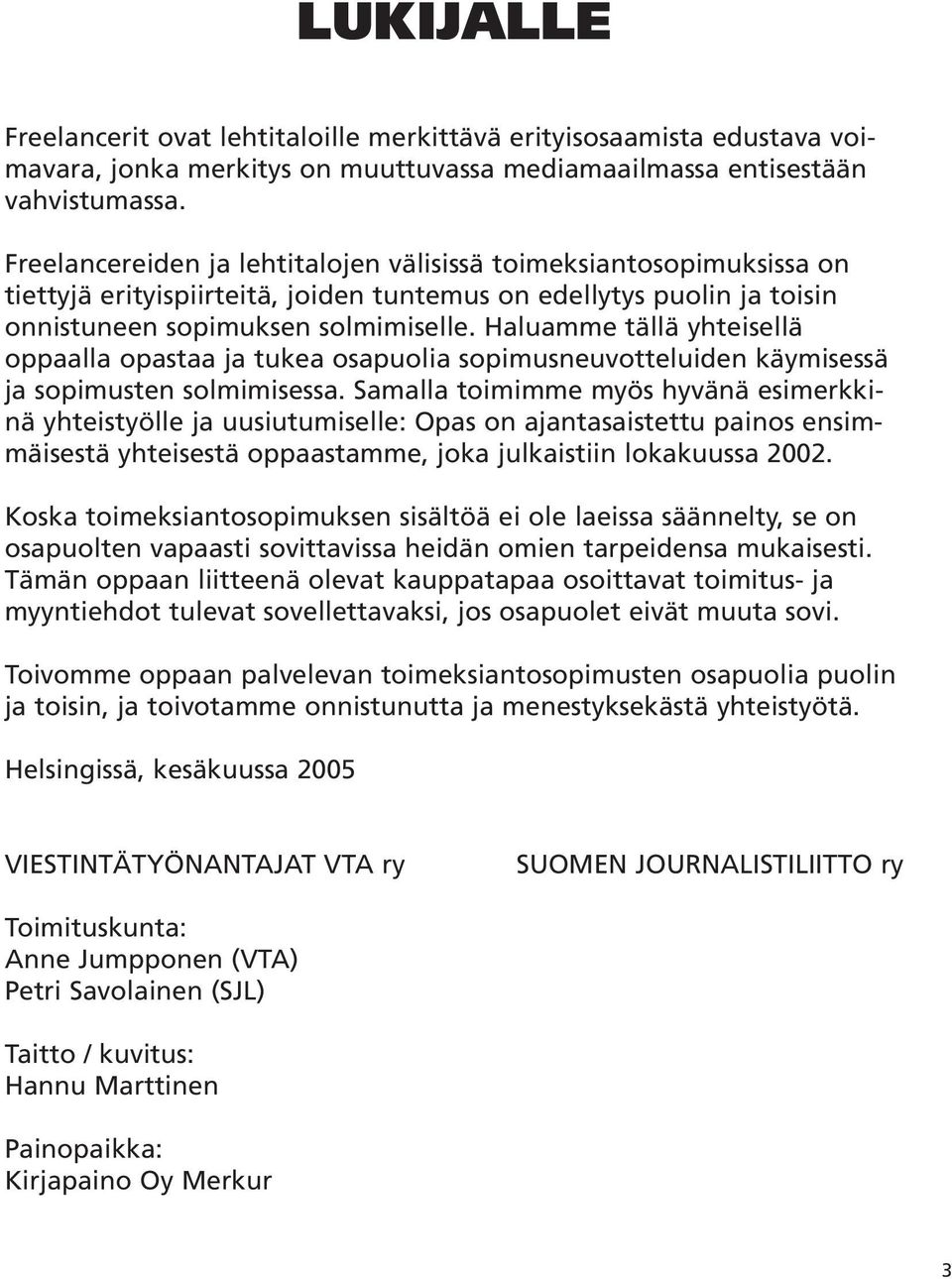 LUKIJALLE

Freelancerit ovat lehtitaloille merkittävä erityisosaamista edustava voimavara, jonka merkitys on muuttuvassa mediamaailmassa entisestään vahvistumassa.

Freelancereiden ja lehtitalojen välisissä toimeksiantosopimuksissa on tiettyjä erityispiirteitä, joiden tuntemus on edellytys puolin ja toisin onnistuneen sopimuksen solmimiselle. Haluamme tällä yhteisellä oppaalla opastaa ja tukea osapuolia sopimusneuvotteluiden käymisessä ja sopimusten solmimisessa. Samalla toimimme myös hyvänä esimerkkinä yhteistyölle ja uusiutumiselle: Opas on ajantasaistettu painos ensimmäisestä yhteisestä oppaastamme, joka julkaistiin lokakuussa 2002.

Koska toimeksiantosopimuksen sisältöä ei ole laeissa säännelty, se on osapuolten vapaasti sovittavissa heidän omien tarpeidensa mukaisesti. Tämän oppaan liitteenä olevat kauppatapaa osoittavat toimitus- ja myyntiehdot tulevat sovellettavaksi, jos osapuolet eivät muuta sovi.

Toivomme oppaan palvelevan toimeksiantosopimusten osapuolia puolin ja toisin, ja toivotamme onnistunutta ja menestyksekästä yhteistyötä.

Helsingissä, kesäkuussa 2005

VIESTINTÄTYÖNANTAJAT VTA ry

SUOMEN JOURNALISTILIITTO ry

Toimituskunta:
Anne Jumpponen (VTA)
Petri Savolainen (SJL)

Taitto / kuvitus:
Hannu Marttinen

Painopaikka:
Kirjapaino Oy Merkur

3